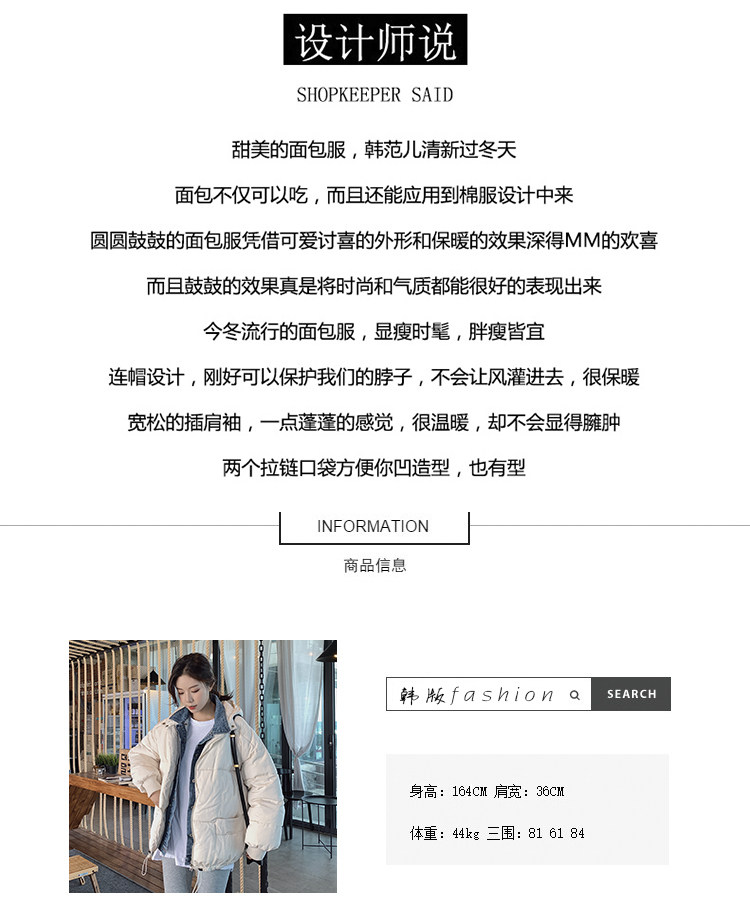 设计师说

SHOPKEEPER SAID

甜美的面包服，韩范儿清新过冬天

面包不仅可以吃，而且还能应用到棉服设计中来

圆圆鼓鼓的面包服凭借可爱讨喜的外形和保暖的效果深得MM的欢喜

而且鼓鼓的效果真是将时尚和气质都能很好的表现出来

今冬流行的面包服，显瘦时髦，胖瘦皆宜

连帽设计，刚好可以保护我们的脖子，不会让风灌进去，很保暖

宽松的插肩袖，一点蓬蓬的感觉，很温暖，却不会显得臃肿

两个拉链口袋方便你凹造型，也有型

INFORMATION

商品信息

韩版fashion

SEARCH

身高：164CM 肩宽：36CM

体重：44kg 三围：81 61 84